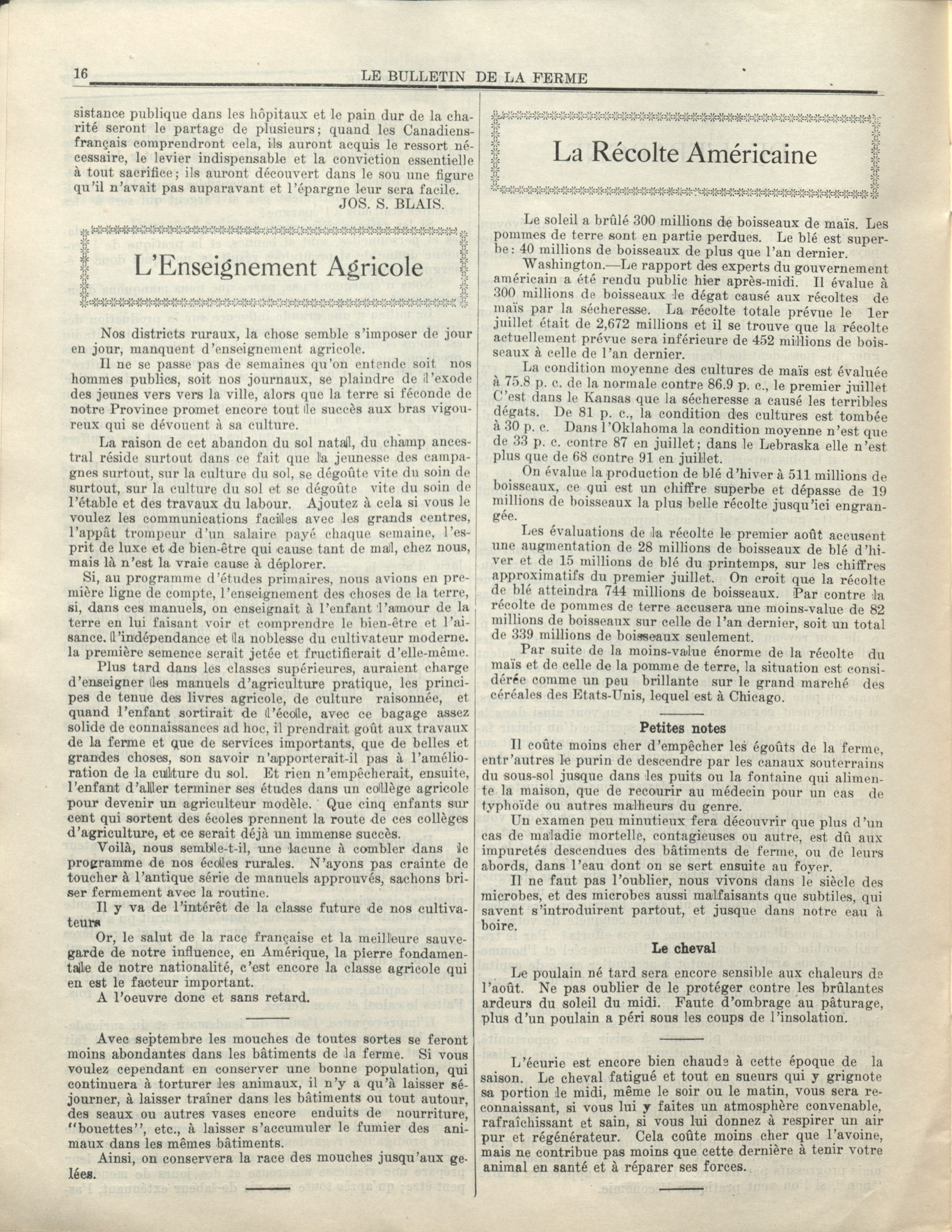 16 LE BULLETIN DE LA FERME

sistance publique dans les hôpitaux et le pain dur de la charité seront le partage de plusieurs; quand les Canadiens-français comprendront cela, ils auront acquis le ressort nécessaire, le levier indispensable et la conviction essentielle à tout sacrifice; ils auront découvert dans le sou une figure qu'il n'avait pas auparavant et l'épargne leur sera facile.

JOS. S. BLAIS.

L'Enseignement Agricole

Nos districts ruraux, la chose semble s'imposer de jour en jour, manquent d'enseignement agricole.

Il ne se passe pas de semaines qu'on entende soit nos hommes publics, soit nos journaux, se plaindre de l'exode des jeunes vers vers la ville, alors que la terre si féconde de notre Province promet encore tout le succès aux bras vigoureux qui se dévouent à sa culture.

La raison de cet abandon du sol natal, du champ ancestral réside surtout dans ce fait que la jeunesse des campagnes surtout, sur la culture du sol, se dégoûte vite du soin de surtout, sur la culture du sol et se dégoûte vite du soin de l'étable et des travaux du labour. Ajoutez à cela si vous le voulez les communications faciles avec les grands centres, l'appât trompeur d'un salaire payé chaque semaine, l'esprit de luxe et de bien-être qui cause tant de mal, chez nous, mais là n'est la vraie cause à déplorer.

Si, au programme d'études primaires, nous avions en première ligne de compte, l'enseignement des choses de la terre, si, dans ces manuels, on enseignait à l'enfant l'amour de la terre en lui faisant voir et comprendre le bien-être et l'aisance. l'indépendance et la noblesse du cultivateur moderne. la première semence serait jetée et fructifierait d'elle-même.

Plus tard dans les classes supérieures, auraient charge d'enseigner les manuels d'agriculture pratique, les principes de tenue des livres agricole, de culture raisonnée, et quand l'enfant sortirait de l'école, avec ce bagage assez solide de connaissances ad hoc, il prendrait goût aux travaux de la ferme et que de services importants, que de belles et grandes choses, son savoir n'apporterait-il pas à l'amélioration de la culture du sol. Et rien n'empêcherait, ensuite, l'enfant d'aller terminer ses études dans un collège agricole pour devenir un agriculteur modèle. Que cinq enfants sur cent qui sortent des écoles prennent la route de ces collèges d'agriculture, et ce serait déjà un immense succès.

Voilà, nous semble-t-il, une lacune à combler dans le programme de nos écoles rurales. N'ayons pas crainte de toucher à l'antique série de manuels approuvés, sachons briser fermement avec la routine.

Il y va de l'intérêt de la classe future de nos cultivateurs

Or, le salut de la race française et la meilleure sauvegarde de notre influence, en Amérique, la pierre fondamentale de notre nationalité, c'est encore la classe agricole qui en est le facteur important.

A l'oeuvre donc et sans retard.

Avec septembre les mouches de toutes sortes se feront moins abondantes dans les bâtiments de la ferme. Si vous voulez cependant en conserver une bonne population, qui continuera à torturer les animaux, il n'y a qu'à laisser séjourner, à laisser traîner dans les bâtiments ou tout autour, des seaux ou autres vases encore enduits de nourriture, "bouettes", etc., à laisser s'accumuler le fumier des animaux dans les mêmes bâtiments.

Ainsi, on conservera la race des mouches jusqu'aux gelées.

La Récolte Américaine

Le soleil a brûlé 300 millions de boisseaux de maïs. Les pommes de terre sont en partie perdues. Le blé est superbe: 40 millions de boisseaux de plus que l'an dernier.

Washington.—Le rapport des experts du gouvernement américain a été rendu public hier après-midi. Il évalue à 300 millions de boisseaux le dégat causé aux récoltes de maïs par la sécheresse. La récolte totale prévue le 1er juillet était de 2,672 millions et il se trouve que la récolte actuellement prévue sera inférieure de 452 millions de boisseaux à celle de l'an dernier.

La condition moyenne des cultures de maïs est évaluée à 75.8 p. c. de la normale contre 86.9 p. c., le premier juillet C'est dans le Kansas que la sécheresse a causé les terribles dégats. De 81 p. c., la condition des cultures est tombée à 30 p. c. Dans l'Oklahoma la condition moyenne n'est que de 33 p. c. contre 87 en juillet; dans le Lebraska elle n'est plus que de 68 contre 91 en juillet.

On évalue la production de blé d'hiver à 511 millions de boisseaux, ce qui est un chiffre superbe et dépasse de 19 millions de boisseaux la plus belle récolte jusqu'ici engrangée.

Les évaluations de la récolte le premier août accusent une augmentation de 28 millions de boisseaux de blé d'hiver et de 15 millions de blé du printemps, sur les chiffres approximatifs du premier juillet. On croit que la récolte de blé atteindra 744 millions de boisseaux. Par contre la récolte de pommes de terre accusera une moins-value de 82 millions de boisseaux sur celle de l'an dernier, soit un total de 339 millions de boisseaux seulement.

Par suite de la moins-value énorme de la récolte du maïs et de celle de la pomme de terre, la situation est considérée comme un peu brillante sur le grand marché des céréales des Etats-Unis, lequel est à Chicago.

Petites notes

Il coûte moins cher d'empêcher les égoûts de la ferme, entr'autres le purin de descendre par les canaux souterrains du sous-sol jusque dans les puits ou la fontaine qui alimente la maison, que de recourir au médecin pour un cas de typhoïde ou autres malheurs du genre.

Un examen peu minutieux fera découvrir que plus d'un cas de maladie mortelle, contagieuses ou autre, est dû aux impuretés descendues des bâtiments de ferme, ou de leurs abords, dans l'eau dont on se sert ensuite au foyer.

Il ne faut pas l'oublier, nous vivons dans le siècle des microbes, et des microbes aussi malfaisants que subtiles, qui savent s'introduirent partout, et jusque dans notre eau à boire.

Le cheval

Le poulain né tard sera encore sensible aux chaleurs de l'août. Ne pas oublier de le protéger contre les brûlantes ardeurs du soleil du midi. Faute d'ombrage au pâturage, plus d'un poulain a péri sous les coups de l'insolation.

L'écurie est encore bien chaude à cette époque de la saison. Le cheval fatigué et tout en sueurs qui y grignote sa portion le midi, même le soir ou le matin, vous sera reconnaissant, si vous lui y faites un atmosphère convenable, rafraîchissant et sain, si vous lui donnez à respirer un air pur et régénérateur. Cela coûte moins cher que l'avoine, mais ne contribue pas moins que cette dernière à tenir votre animal en santé et à réparer ses forces.